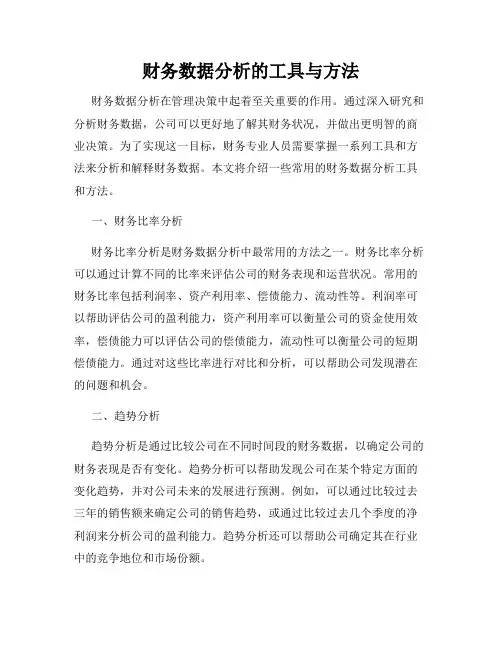 财务数据分析的工具与方法

财务数据分析在管理决策中起着至关重要的作用。通过深入研究和分析财务数据，公司可以更好地了解其财务状况，并做出更明智的商业决策。为了实现这一目标，财务专业人员需要掌握一系列工具和方法来分析和解释财务数据。本文将介绍一些常用的财务数据分析工具和方法。

一、财务比率分析

财务比率分析是财务数据分析中最常用的方法之一。财务比率分析可以通过计算不同的比率来评估公司的财务表现和运营状况。常用的财务比率包括利润率、资产利用率、偿债能力、流动性等。利润率可以帮助评估公司的盈利能力，资产利用率可以衡量公司的资金使用效率，偿债能力可以评估公司的偿债能力，流动性可以衡量公司的短期偿债能力。通过对这些比率进行对比和分析，可以帮助公司发现潜在的问题和机会。

二、趋势分析

趋势分析是通过比较公司在不同时间段的财务数据，以确定公司的财务表现是否有变化。趋势分析可以帮助发现公司在某个特定方面的变化趋势，并对公司未来的发展进行预测。例如，可以通过比较过去三年的销售额来确定公司的销售趋势，或通过比较过去几个季度的净利润来分析公司的盈利能力。趋势分析还可以帮助公司确定其在行业中的竞争地位和市场份额。